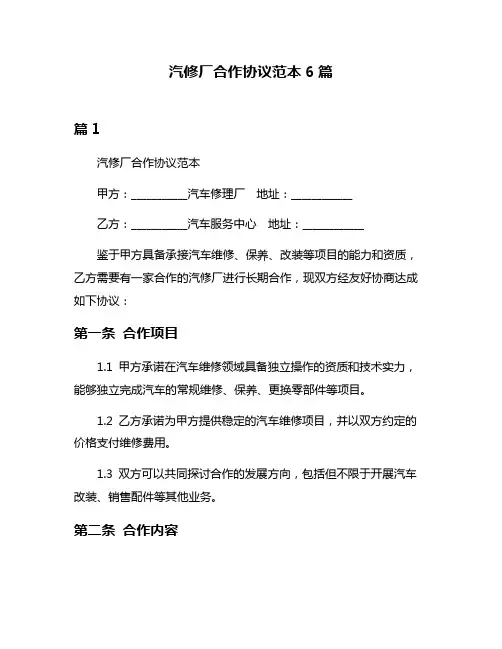 汽修厂合作协议范本 6 篇

篇 1

汽修厂合作协议范本

甲方：__________汽车修理厂　地址：___________

乙方：__________汽车服务中心　地址：___________

鉴于甲方具备承接汽车维修、保养、改装等项目的能力和资质，乙方需要有一家合作的汽修厂进行长期合作，现双方经友好协商达成如下协议：

第一条　合作项目

1.1 甲方承诺在汽车维修领域具备独立操作的资质和技术实力，能够独立完成汽车的常规维修、保养、更换零部件等项目。

1.2 乙方承诺为甲方提供稳定的汽车维修项目，并以双方约定的价格支付维修费用。

1.3 双方可以共同探讨合作的发展方向，包括但不限于开展汽车改装、销售配件等其他业务。

第二条　合作内容